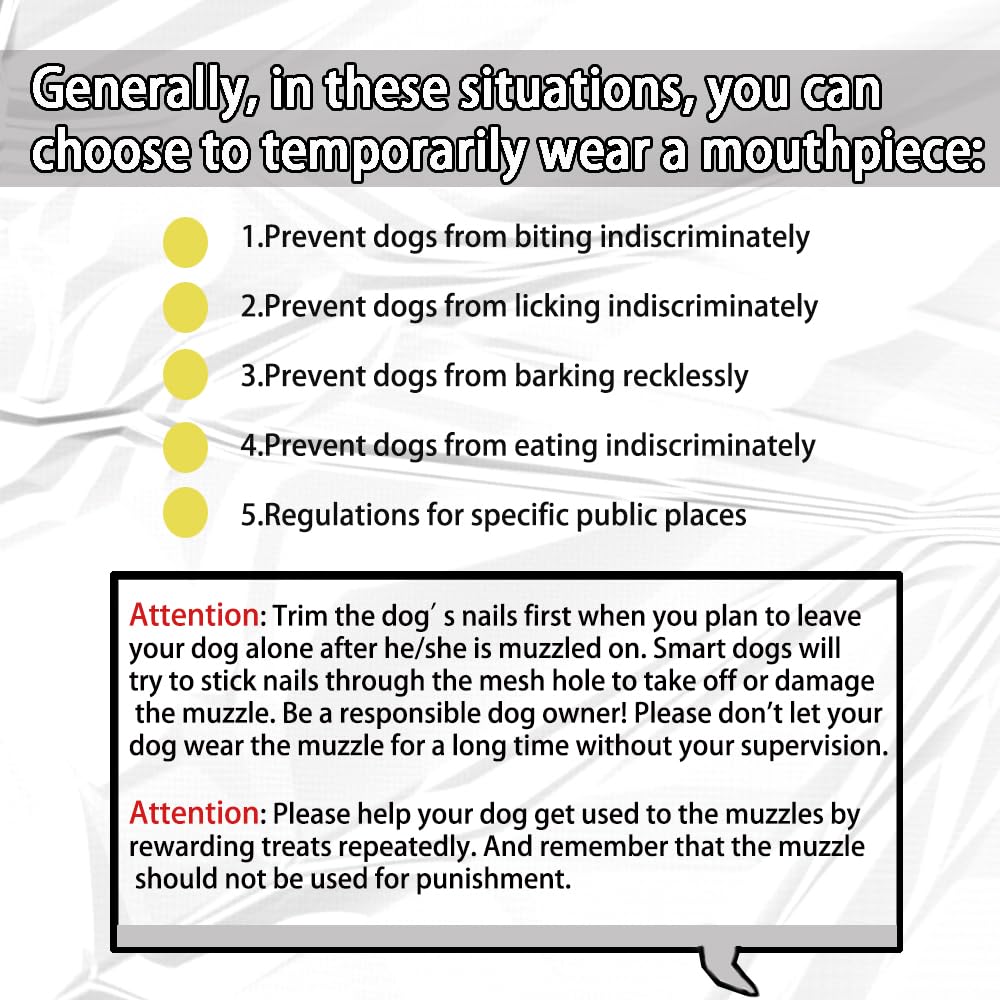 Generally, in these situations, you can choose to temporarily wear a mouthpiece:

1.Prevent dogs from biting indiscriminately

2.Prevent dogs from licking indiscriminately

3.Prevent dogs from barking recklessly

4.Prevent dogs from eating indiscriminately

5.Regulations for specific public places

Attention: Trim the dog′s nails first when you plan to leave your dog alone after he/she is muzzled on. Smart dogs will try to stick nails through the mesh hole to take off or damage the muzzle. Be a responsible dog owner! Please don't let your dog wear the muzzle for a long time without your supervision.

Attention: Please help your dog get used to the muzzles by rewarding treats repeatedly. And remember that the muzzle should not be used for punishment.